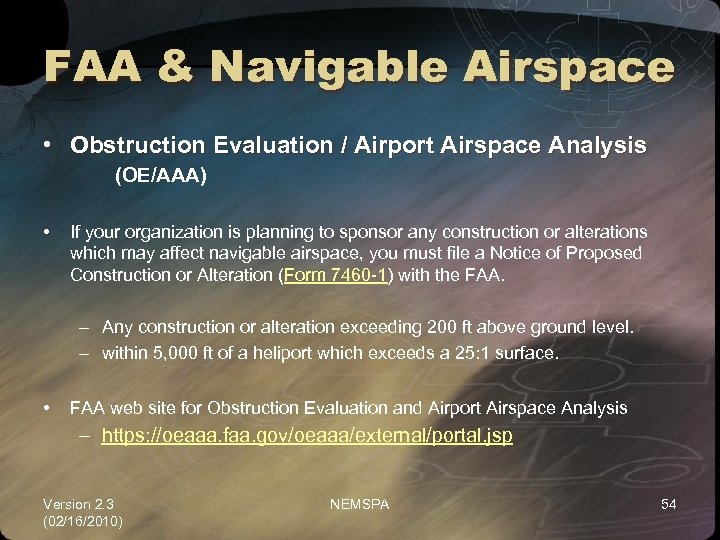 FAA & Navigable Airspace

• Obstruction Evaluation / Airport Airspace Analysis (OE/AAA)

• If your organization is planning to sponsor any construction or alterations which may affect navigable airspace, you must file a Notice of Proposed Construction or Alteration (Form 7460-1) with the FAA.

– Any construction or alteration exceeding 200 ft above ground level.
– within 5,000 ft of a heliport which exceeds a 25:1 surface.

• FAA web site for Obstruction Evaluation and Airport Airspace Analysis
– https://oeaaa.faa.gov/oeaaa/external/portal.jsp

Version 2.3 (02/16/2010)

NEMSPA

54